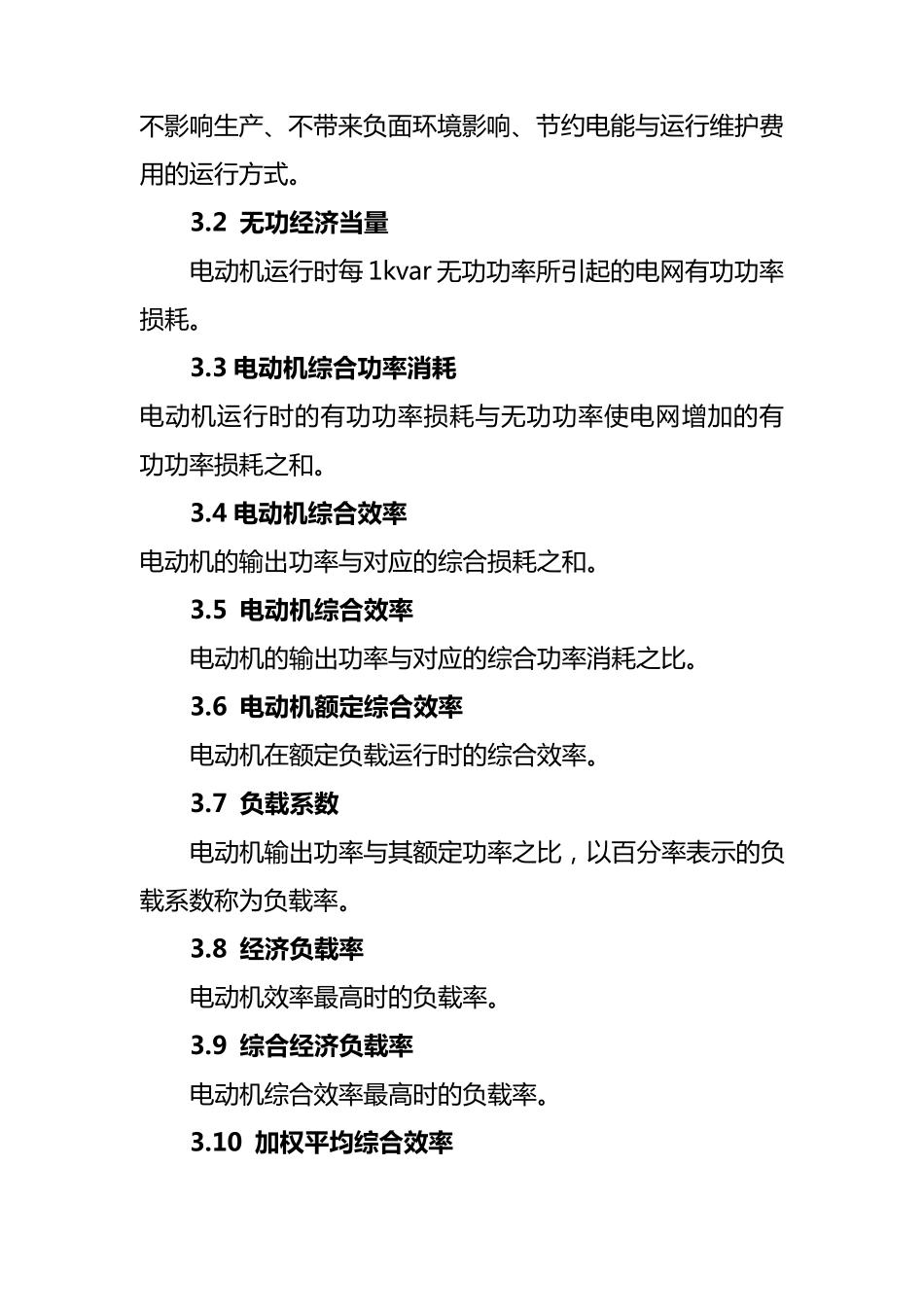 不影响生产、不带来负面环境影响、节约电能与运行维护费用的运行方式。

3.2 无功经济当量

电动机运行时每 1kvar 无功功率所引起的电网有功功率损耗。

3.3 电动机综合功率消耗

电动机运行时的有功功率损耗与无功功率使电网增加的有功功率损耗之和。

3.4 电动机综合效率

电动机的输出功率与对应的综合损耗之和。

3.5 电动机综合效率

电动机的输出功率与对应的综合功率消耗之比。

3.6 电动机额定综合效率

电动机在额定负载运行时的综合效率。

3.7 负载系数

电动机输出功率与其额定功率之比，以百分率表示的负载系数称为负载率。

3.8 经济负载率

电动机效率最高时的负载率。

3.9 综合经济负载率

电动机综合效率最高时的负载率。

3.10 加权平均综合效率